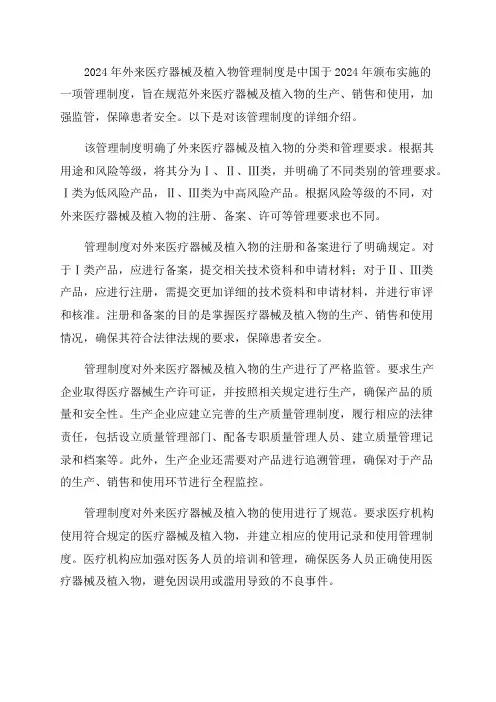 2024年外来医疗器械及植入物管理制度是中国于2024年颁布实施的一项管理制度，旨在规范外来医疗器械及植入物的生产、销售和使用，加强监管，保障患者安全。以下是对该管理制度的详细介绍。

该管理制度明确了外来医疗器械及植入物的分类和管理要求。根据其用途和风险等级，将其分为Ⅰ、Ⅱ、Ⅲ类，并明确了不同类别的管理要求。Ⅰ类为低风险产品，Ⅱ、Ⅲ类为中高风险产品。根据风险等级的不同，对外来医疗器械及植入物的注册、备案、许可等管理要求也不同。

管理制度对外来医疗器械及植入物的注册和备案进行了明确规定。对于Ⅰ类产品，应进行备案，提交相关技术资料和申请材料；对于Ⅱ、Ⅲ类产品，应进行注册，需提交更加详细的技术资料和申请材料，并进行审评和核准。注册和备案的目的是掌握医疗器械及植入物的生产、销售和使用情况，确保其符合法律法规的要求，保障患者安全。

管理制度对外来医疗器械及植入物的生产进行了严格监管。要求生产企业取得医疗器械生产许可证，并按照相关规定进行生产，确保产品的质量和安全性。生产企业应建立完善的生产质量管理制度，履行相应的法律责任，包括设立质量管理部门、配备专职质量管理人员、建立质量管理记录和档案等。此外，生产企业还需要对产品进行追溯管理，确保对于产品的生产、销售和使用环节进行全程监控。

管理制度对外来医疗器械及植入物的使用进行了规范。要求医疗机构使用符合规定的医疗器械及植入物，并建立相应的使用记录和使用管理制度。医疗机构应加强对医务人员的培训和管理，确保医务人员正确使用医疗器械及植入物，避免因误用或滥用导致的不良事件。